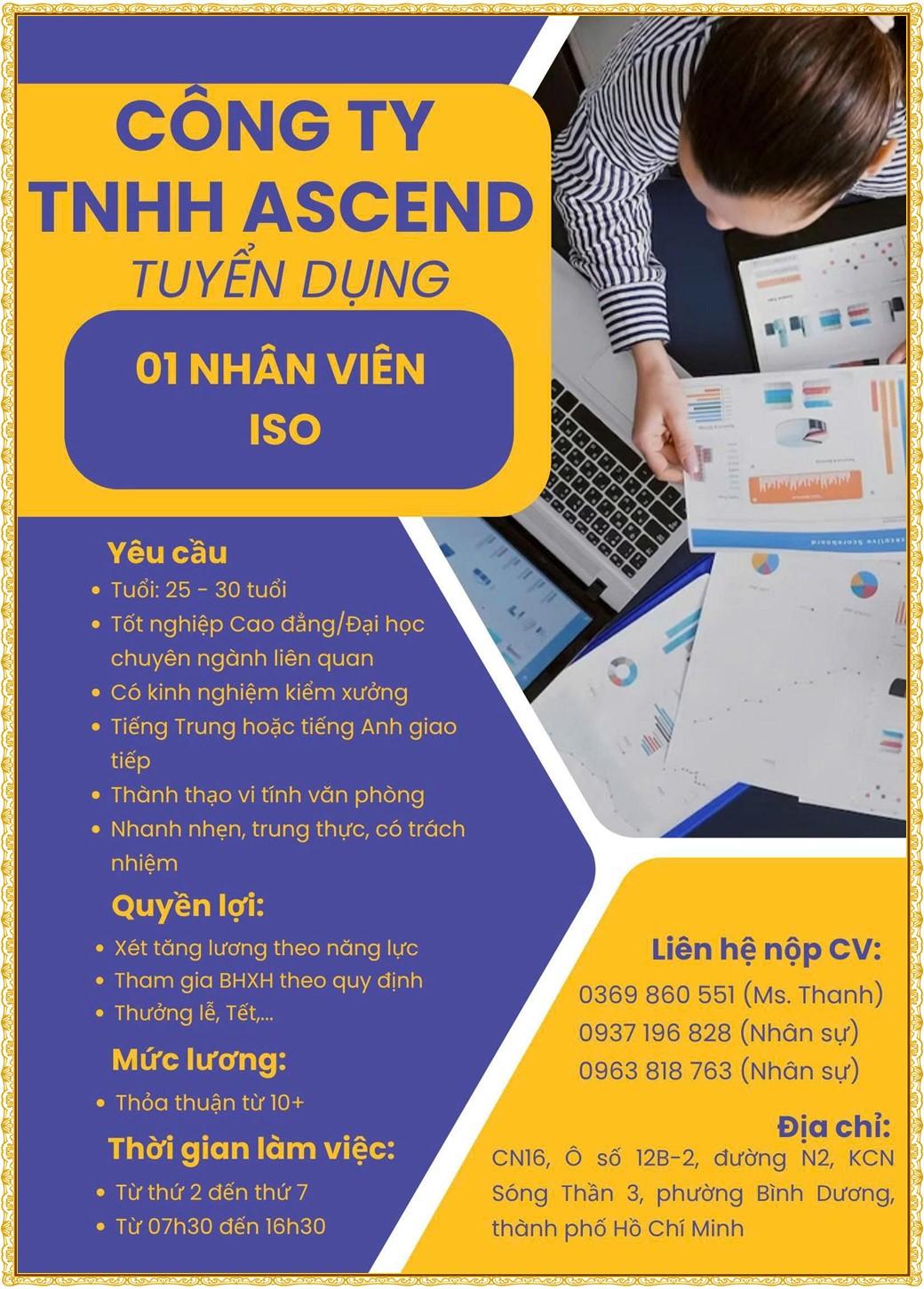 CÔNG TY TNHH ASCEND
TUYỂN DỤNG

01 NHÂN VIÊN ISO

Yêu cầu
• Tuổi: 25 - 30 tuổi
• Tốt nghiệp Cao đẳng/Đại học chuyên ngành liên quan
• Có kinh nghiệm kiểm xưởng
• Tiếng Trung hoặc tiếng Anh giao tiếp
• Thành thạo vi tính văn phòng
• Nhanh nhẹn, trung thực, có trách nhiệm

Quyền lợi:
• Xét tăng lương theo năng lực
• Tham gia BHXH theo quy định
• Thưởng lễ, Tết,...

Mức lương:
• Thỏa thuận từ 10+

Thời gian làm việc:
• Từ thứ 2 đến thứ 7
• Từ 07h30 đến 16h30

Liên hệ nộp CV:
0369 860 551 (Ms. Thanh)
0937 196 828 (Nhân sự)
0963 818 763 (Nhân sự)

Địa chỉ:
CN16, Ô số 12B-2, đường N2, KCN Sóng Thần 3, phường Bình Dương, thành phố Hồ Chí Minh